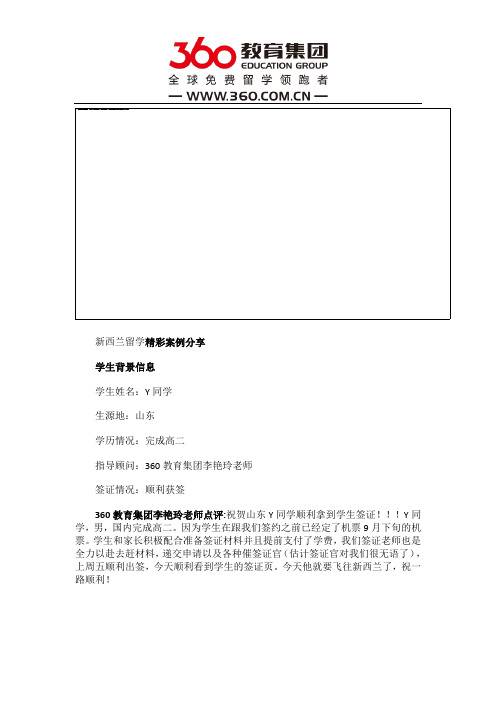 360 教育集团
EDUCATION GROUP
全球免费留学领跑者
— WWW.360.COM.CN —

新西兰留学精彩案例分享

学生背景信息

学生姓名：Y 同学

生源地：山东

学历情况：完成高二

指导顾问：360 教育集团李艳玲老师

签证情况：顺利获签

360 教育集团李艳玲老师点评:祝贺山东 Y 同学顺利拿到学生签证！！！Y 同学，男，国内完成高二。因为学生在跟我们签约之前已经定了机票 9 月下旬的机票。学生和家长积极配合准备签证材料并且提前支付了学费，我们签证老师也是全力以赴去赶材料，递交申请以及各种催签证官（估计签证官对我们很无语了），上周五顺利出签，今天顺利看到学生的签证页。今天他就要飞往新西兰了，祝一路顺利！